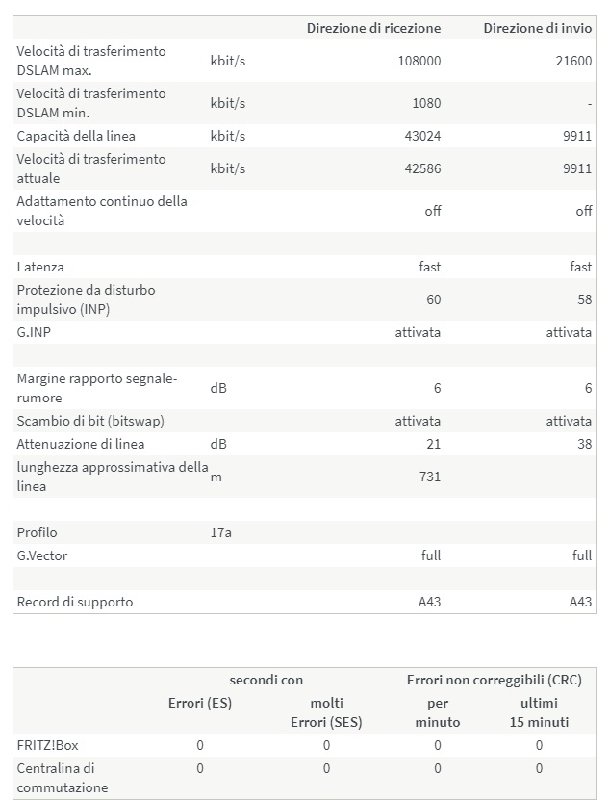 |  |  | Direzione di ricezione | Direzione di invio |
|---|---|---|---|
| Velocità di trasferimento DSLAM max. | kbit/s | 108000 | 21600 |
| Velocità di trasferimento DSLAM min. | kbit/s | 1080 | - |
| Capacità della linea | kbit/s | 43024 | 9911 |
| Velocità di trasferimento attuale | kbit/s | 42586 | 9911 |
| Adattamento continuo della velocità |  | off | off |
|  |  |  |  |
| Latenza |  | fast | fast |
| Protezione da disturbo impulsivo (INP) |  | 60 | 58 |
| G.INP |  | attivata | attivata |
|  |  |  |  |
| Margine rapporto segnale-rumore | dB | 6 | 6 |
| Scambio di bit (bitswap) |  | attivata | attivata |
| Attenuazione di linea | dB | 21 | 38 |
| lunghezza approssimativa della linea | m | 731 |  |
|  |  |  |  |
| Profilo | 17a |  |  |
| G.Vector |  | full | full |
|  |  |  |  |
| Record di supporto |  | A43 | A43 |

|  | secondi con |  | Errori non correggibili (CRC) |  |
|---|---|---|---|---|
|  | Errori (ES) | molti Errori (SES) | per minuto | ultimi 15 minuti |
| FRITZ!Box | 0 | 0 | 0 | 0 |
| Centralina di commutazione | 0 | 0 | 0 | 0 |